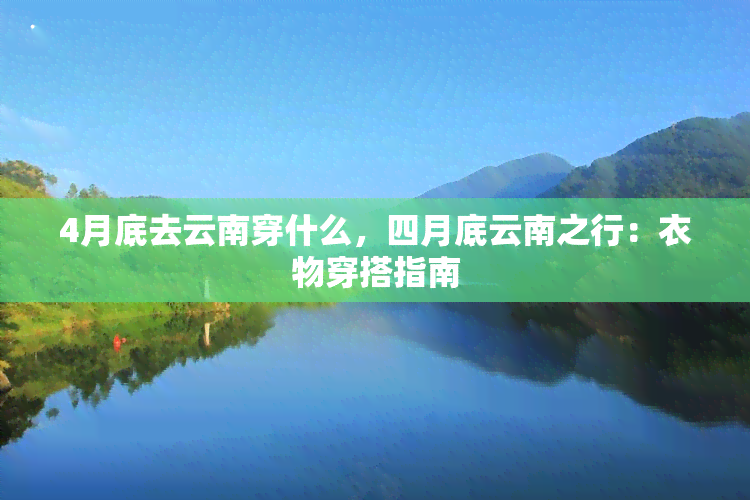 4月底去云南穿什么，四月底云南之行：衣物穿搭指南